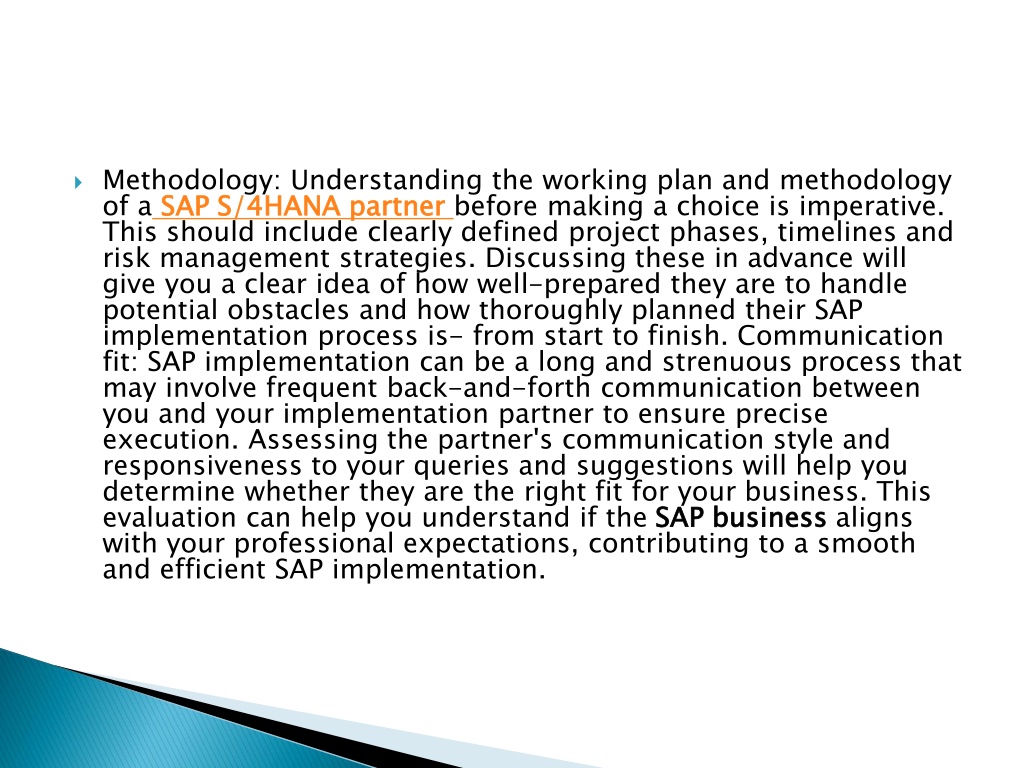 Methodology: Understanding the working plan and methodology of a SAP S/4HANA partner before making a choice is imperative. This should include clearly defined project phases, timelines and risk management strategies. Discussing these in advance will give you a clear idea of how well-prepared they are to handle potential obstacles and how thoroughly planned their SAP implementation process is- from start to finish. Communication fit: SAP implementation can be a long and strenuous process that may involve frequent back-and-forth communication between you and your implementation partner to ensure precise execution. Assessing the partner's communication style and responsiveness to your queries and suggestions will help you determine whether they are the right fit for your business. This evaluation can help you understand if the SAP business aligns with your professional expectations, contributing to a smooth and efficient SAP implementation.